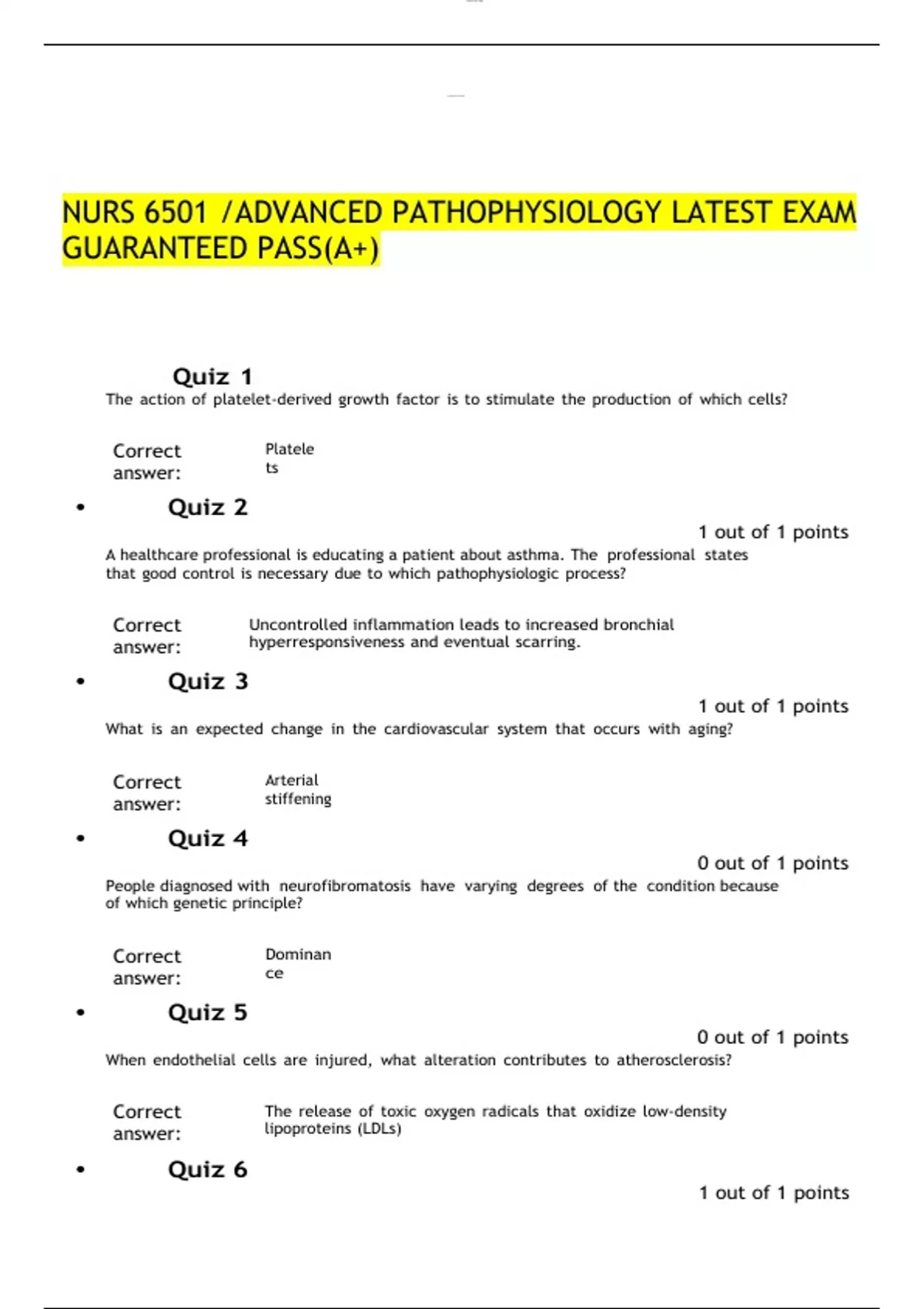 NURS 6501 /ADVANCED PATHOPHYSIOLOGY LATEST EXAM GUARANTEED PASS(A+)

Quiz 1

The action of platelet-derived growth factor is to stimulate the production of which cells?

Correct answer: Platelets

• Quiz 2

1 out of 1 points

A healthcare professional is educating a patient about asthma. The professional states that good control is necessary due to which pathophysiologic process?

Correct answer: Uncontrolled inflammation leads to increased bronchial hyperresponsiveness and eventual scarring.

• Quiz 3

1 out of 1 points

What is an expected change in the cardiovascular system that occurs with aging?

Correct answer: Arterial stiffening

• Quiz 4

0 out of 1 points

People diagnosed with neurofibromatosis have varying degrees of the condition because of which genetic principle?

Correct answer: Dominance

• Quiz 5

0 out of 1 points

When endothelial cells are injured, what alteration contributes to atherosclerosis?

Correct answer: The release of toxic oxygen radicals that oxidize low-density lipoproteins (LDLs)

• Quiz 6

1 out of 1 points